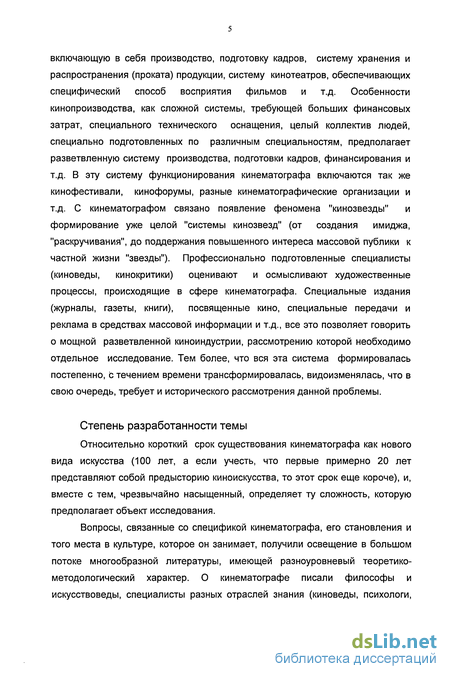 5

включающую в себя производство, подготовку кадров, систему хранения и распространения (проката) продукции, систему кинотеатров, обеспечивающих специфический способ восприятия фильмов и т.д. Особенности кинопроизводства, как сложной системы, требующей больших финансовых затрат, специального технического оснащения, целый коллектив людей, специально подготовленных по различным специальностям, предполагает разветвленную систему производства, подготовки кадров, финансирования и т.д. В эту систему функционирования кинематографа включаются так же кинофестивали, кинофорумы, разные кинематографические организации и т.д. С кинематографом связано появление феномена "кинозвезды" и формирование уже целой "системы кинозвезд" (от создания имиджа, "раскручивания", до поддержания повышенного интереса массовой публики к частной жизни "звезды"). Профессионально подготовленные специалисты (киноведы, кинокритики) оценивают и осмысливают художественные процессы, происходящие в сфере кинематографа. Специальные издания (журналы, газеты, книги), посвященные кино, специальные передачи и реклама в средствах массовой информации и т.д., все это позволяет говорить о мощной разветвленной киноиндустрии, рассмотрению которой необходимо отдельное исследование. Тем более, что вся эта система формировалась постепенно, с течением времени трансформировалась, видоизменялась, что в свою очередь, требует и исторического рассмотрения данной проблемы.

Степень разработанности темы

Относительно короткий срок существования кинематографа как нового вида искусства (100 лет, а если учесть, что первые примерно 20 лет представляют собой предысторию киноискусства, то этот срок еще короче), и, вместе с тем, чрезвычайно насыщенный, определяет ту сложность, которую предполагает объект исследования.

Вопросы, связанные со спецификой кинематографа, его становления и того места в культуре, которое он занимает, получили освещение в большом потоке многообразной литературы, имеющей разноуровневый теоретико-методологический характер. О кинематографе писали философы и искусствоведы, специалисты разных отраслей знания (киноведы, психологи,

dsLib.net
библиотека диссертаций